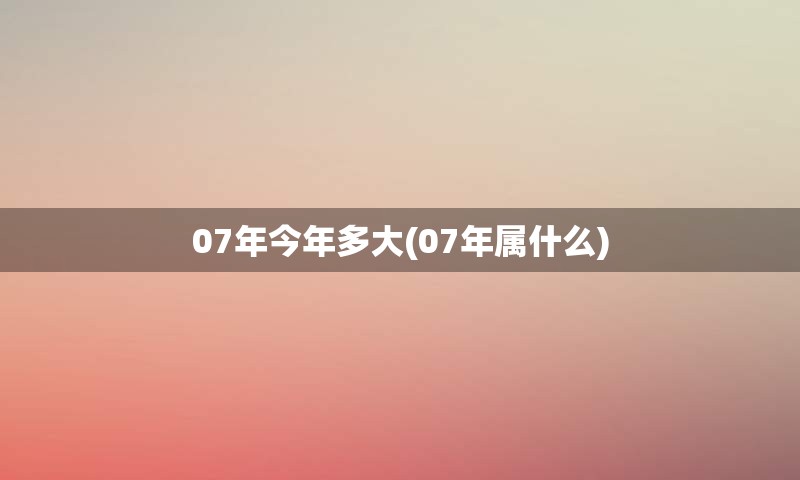 07年今年多大(07年属什么)